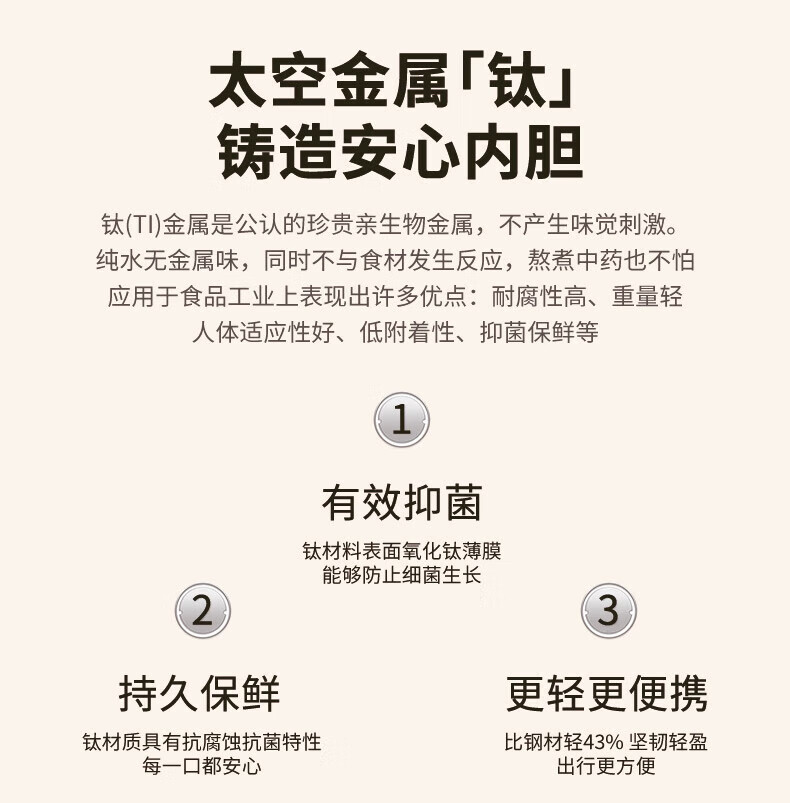 太空金属「钛」
铸造安心内胆

钛(TI)金属是公认的珍贵亲生物金属，不产生味觉刺激。
纯水无金属味，同时不与食材发生反应，熬煮中药也不怕
应用于食品工业上表现出许多优点：耐腐性高、重量轻
人体适应性好、低附着性、抑菌保鲜等

1

有效抑菌

钛材料表面氧化钛薄膜
能够防止细菌生长

2

持久保鲜

钛材质具有抗腐蚀抗菌特性
每一口都安心

3

更轻更便携

比钢材轻43% 坚韧轻盈
出行更方便